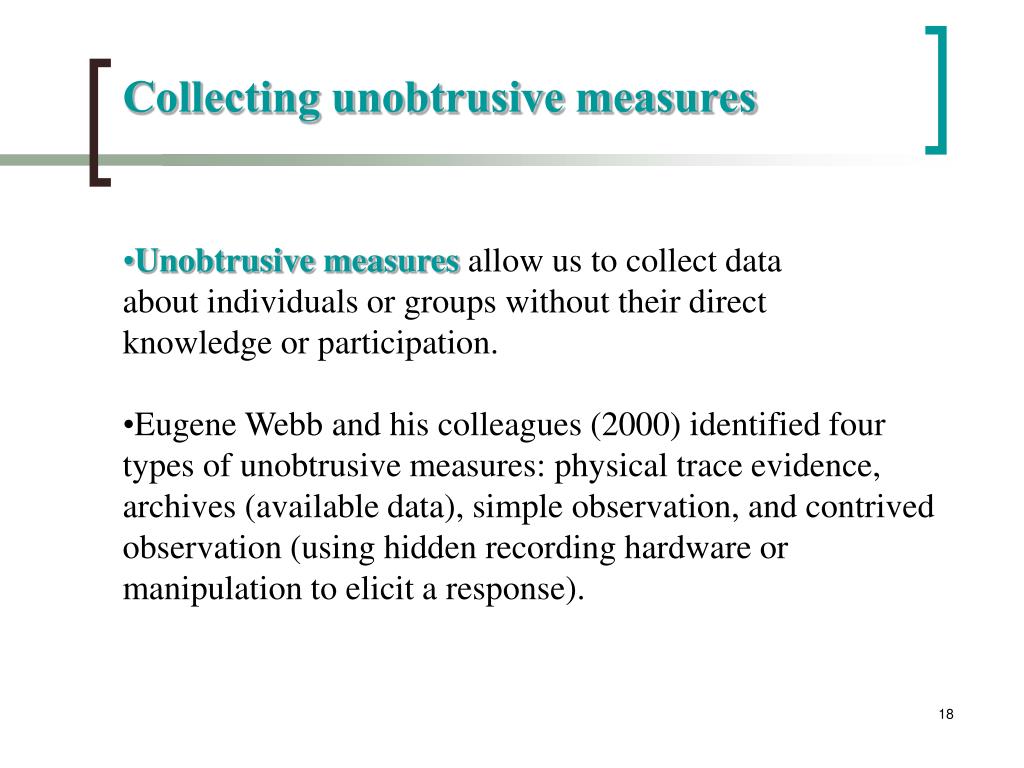 Collecting unobtrusive measures

•Unobtrusive measures allow us to collect data about individuals or groups without their direct knowledge or participation.

•Eugene Webb and his colleagues (2000) identified four types of unobtrusive measures: physical trace evidence, archives (available data), simple observation, and contrived observation (using hidden recording hardware or manipulation to elicit a response).

18